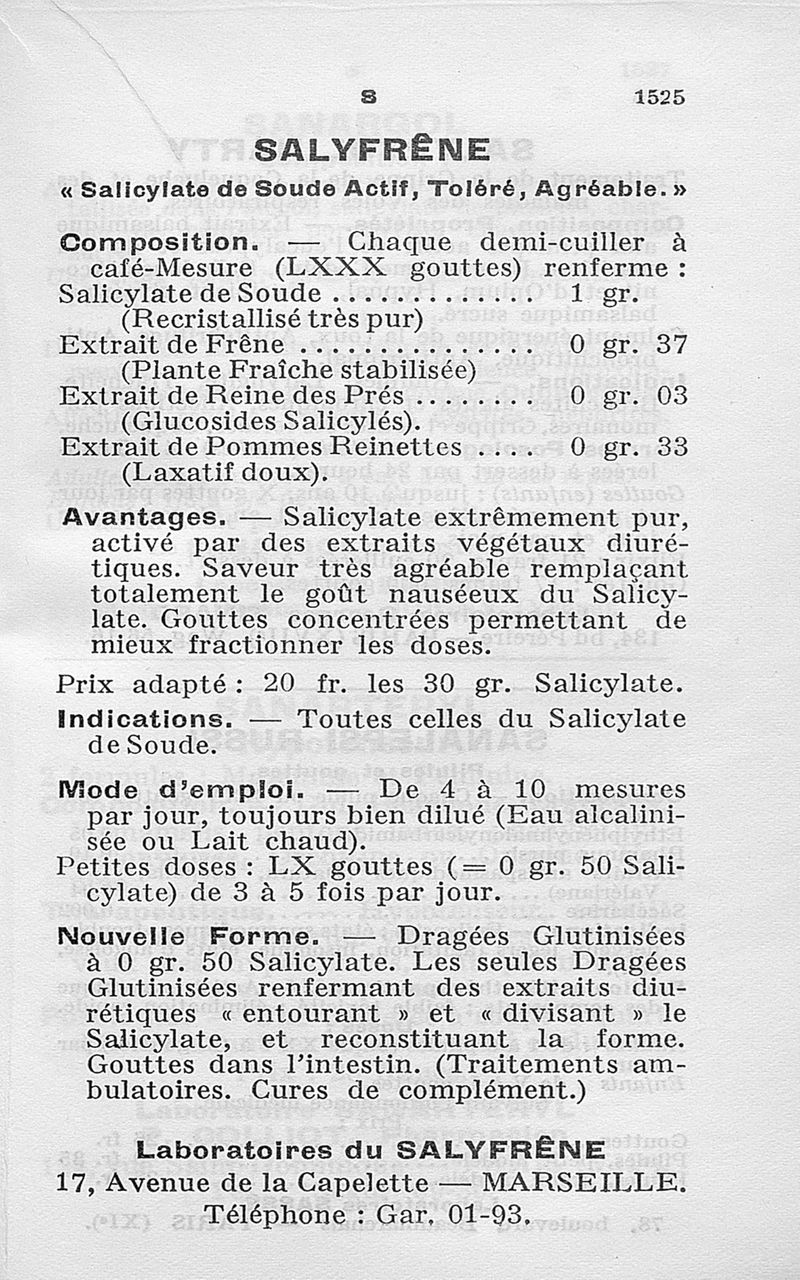 S 1525

SALYFRÊNE

« Salicylate de Soude Actif, Toléré, Agréable. »

Composition. — Chaque demi-cuiller à café-Mesure (LXXX gouttes) renferme :
Salicylate de Soude ............. 1 gr.
(Recristallisé très pur)
Extrait de Frêne ............... 0 gr. 37
(Plante Fraîche stabilisée)
Extrait de Reine des Prés ........ 0 gr. 03
(Glucosides Salicylés).
Extrait de Pommes Reinettes .... 0 gr. 33
(Laxatif doux).

Avantages. — Salicylate extrêmement pur, activé par des extraits végétaux diurétiques. Saveur très agréable remplaçant totalement le goût nauséeux du Salicylate. Gouttes concentrées permettant de mieux fractionner les doses.

Prix adapté : 20 fr. les 30 gr. Salicylate.

Indications. — Toutes celles du Salicylate de Soude.

Mode d'emploi. — De 4 à 10 mesures par jour, toujours bien dilué (Eau alcalinisée ou Lait chaud).
Petites doses : LX gouttes (= 0 gr. 50 Salicylate) de 3 à 5 fois par jour.

Nouvelle Forme. — Dragées Glutinisées à 0 gr. 50 Salicylate. Les seules Dragées Glutinisées renfermant des extraits diurétiques « entourant » et « divisant » le Salicylate, et reconstituant la forme. Gouttes dans l'intestin. (Traitements ambulatoires. Cures de complément.)

Laboratoires du SALYFRÊNE
17, Avenue de la Capelette — MARSEILLE.
Téléphone : Gar. 01-93.